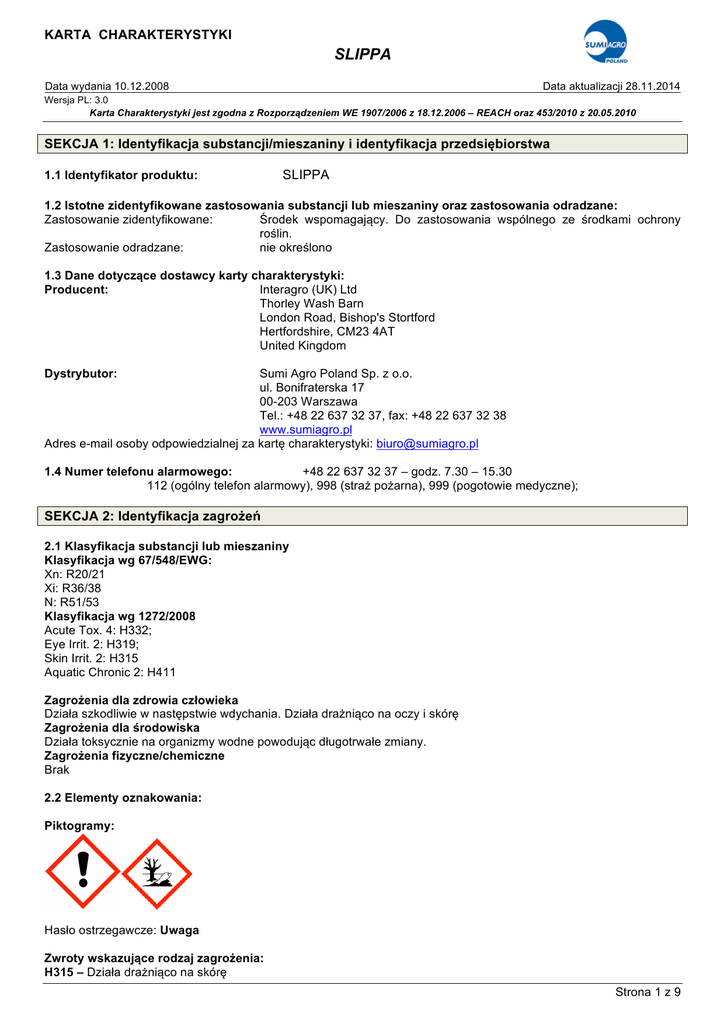 KARTA CHARAKTERYSTYKI

SLIPPA

SUMI AGRO POLAND

Data wydania 10.12.2008

Data aktualizacji 28.11.2014

Wersja PL: 3.0

Karta Charakterystyki jest zgodna z Rozporządzeniem WE 1907/2006 z 18.12.2006 – REACH oraz 453/2010 z 20.05.2010

SEKCJA 1: Identyfikacja substancji/mieszaniny i identyfikacja przedsiębiorstwa

1.1 Identyfikator produktu: SLIPPA

1.2 Istotne zidentyfikowane zastosowania substancji lub mieszaniny oraz zastosowania odradzane:
Zastosowanie zidentyfikowane: Środek wspomagający. Do zastosowania wspólnego ze środkami ochrony roślin.
Zastosowanie odradzane: nie określono

1.3 Dane dotyczące dostawcy karty charakterystyki:
Producent: Interagro (UK) Ltd
Thorley Wash Barn
London Road, Bishop's Stortford
Hertfordshire, CM23 4AT
United Kingdom

Dystrybutor: Sumi Agro Poland Sp. z o.o.
ul. Bonifraterska 17
00-203 Warszawa
Tel.: +48 22 637 32 37, fax: +48 22 637 32 38
www.sumiagro.pl
Adres e-mail osoby odpowiedzialnej za kartę charakterystyki: biuro@sumiagro.pl

1.4 Numer telefonu alarmowego: +48 22 637 32 37 – godz. 7.30 – 15.30
112 (ogólny telefon alarmowy), 998 (straż pożarna), 999 (pogotowie medyczne);

SEKCJA 2: Identyfikacja zagrożeń

2.1 Klasyfikacja substancji lub mieszaniny
Klasyfikacja wg 67/548/EWG:
Xn: R20/21
Xi: R36/38
N: R51/53
Klasyfikacja wg 1272/2008
Acute Tox. 4: H332;
Eye Irrit. 2: H319;
Skin Irrit. 2: H315
Aquatic Chronic 2: H411

Zagrożenia dla zdrowia człowieka
Działa szkodliwie w następstwie wdychania. Działa drażniąco na oczy i skórę
Zagrożenia dla środowiska
Działa toksycznie na organizmy wodne powodując długotrwałe zmiany.
Zagrożenia fizyczne/chemiczne
Brak

2.2 Elementy oznakowania:

Piktogramy:

Hasło ostrzegawcze: Uwaga

Zwroty wskazujące rodzaj zagrożenia:
H315 – Działa drażniąco na skórę

Strona 1 z 9